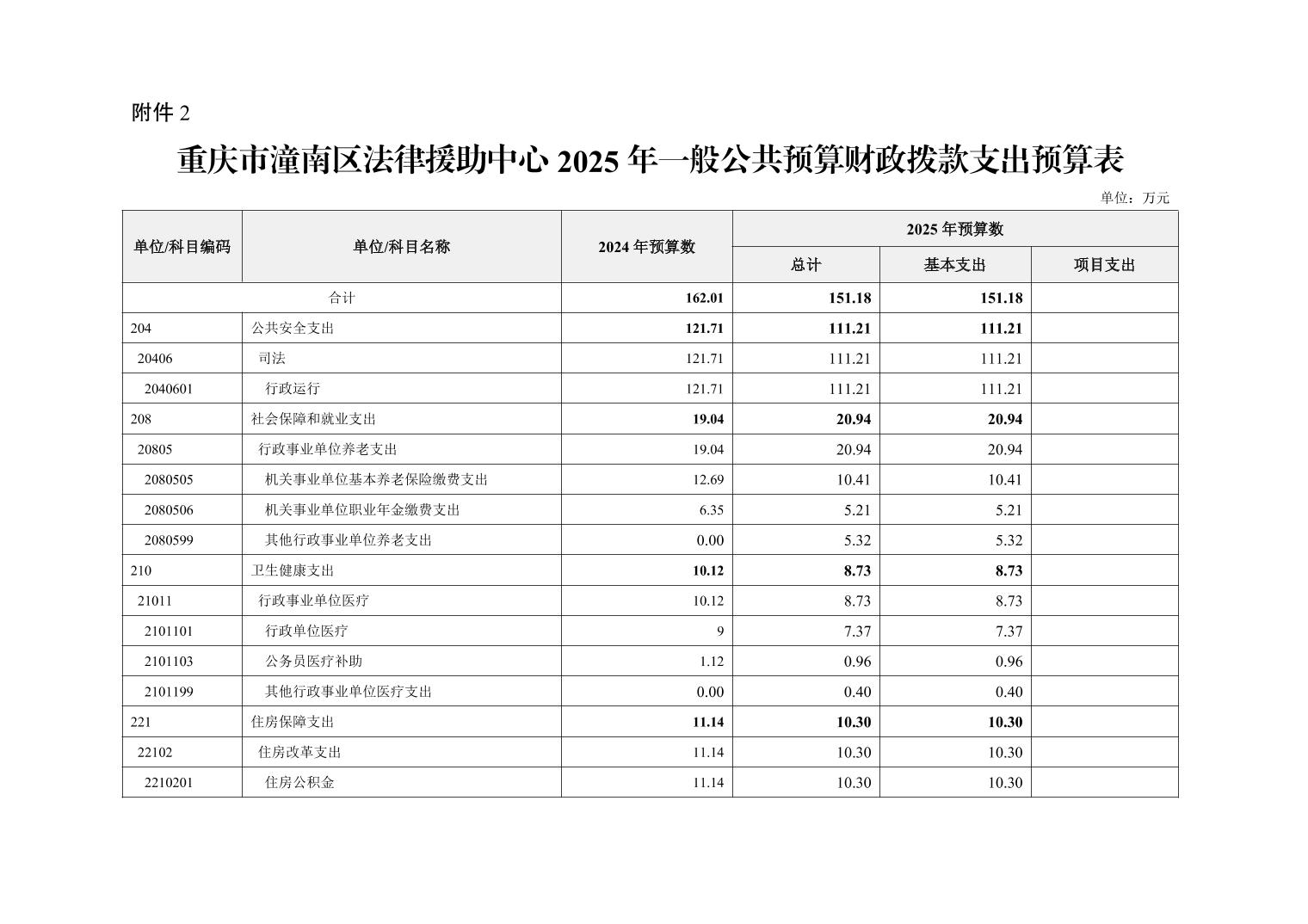 附件 2

重庆市潼南区法律援助中心 2025 年一般公共预算财政拨款支出预算表

单位：万元

| 单位/科目编码 | 单位/科目名称 | 2024 年预算数 | 2025 年预算数 总计 | 2025 年预算数 基本支出 | 2025 年预算数 项目支出 |
|---|---|---|---|---|---|
| 合计 | | 162.01 | 151.18 | 151.18 | |
| 204 | 公共安全支出 | 121.71 | 111.21 | 111.21 | |
| 20406 | 司法 | 121.71 | 111.21 | 111.21 | |
| 2040601 | 行政运行 | 121.71 | 111.21 | 111.21 | |
| 208 | 社会保障和就业支出 | 19.04 | 20.94 | 20.94 | |
| 20805 | 行政事业单位养老支出 | 19.04 | 20.94 | 20.94 | |
| 2080505 | 机关事业单位基本养老保险缴费支出 | 12.69 | 10.41 | 10.41 | |
| 2080506 | 机关事业单位职业年金缴费支出 | 6.35 | 5.21 | 5.21 | |
| 2080599 | 其他行政事业单位养老支出 | 0.00 | 5.32 | 5.32 | |
| 210 | 卫生健康支出 | 10.12 | 8.73 | 8.73 | |
| 21011 | 行政事业单位医疗 | 10.12 | 8.73 | 8.73 | |
| 2101101 | 行政单位医疗 | 9 | 7.37 | 7.37 | |
| 2101103 | 公务员医疗补助 | 1.12 | 0.96 | 0.96 | |
| 2101199 | 其他行政事业单位医疗支出 | 0.00 | 0.40 | 0.40 | |
| 221 | 住房保障支出 | 11.14 | 10.30 | 10.30 | |
| 22102 | 住房改革支出 | 11.14 | 10.30 | 10.30 | |
| 2210201 | 住房公积金 | 11.14 | 10.30 | 10.30 | |